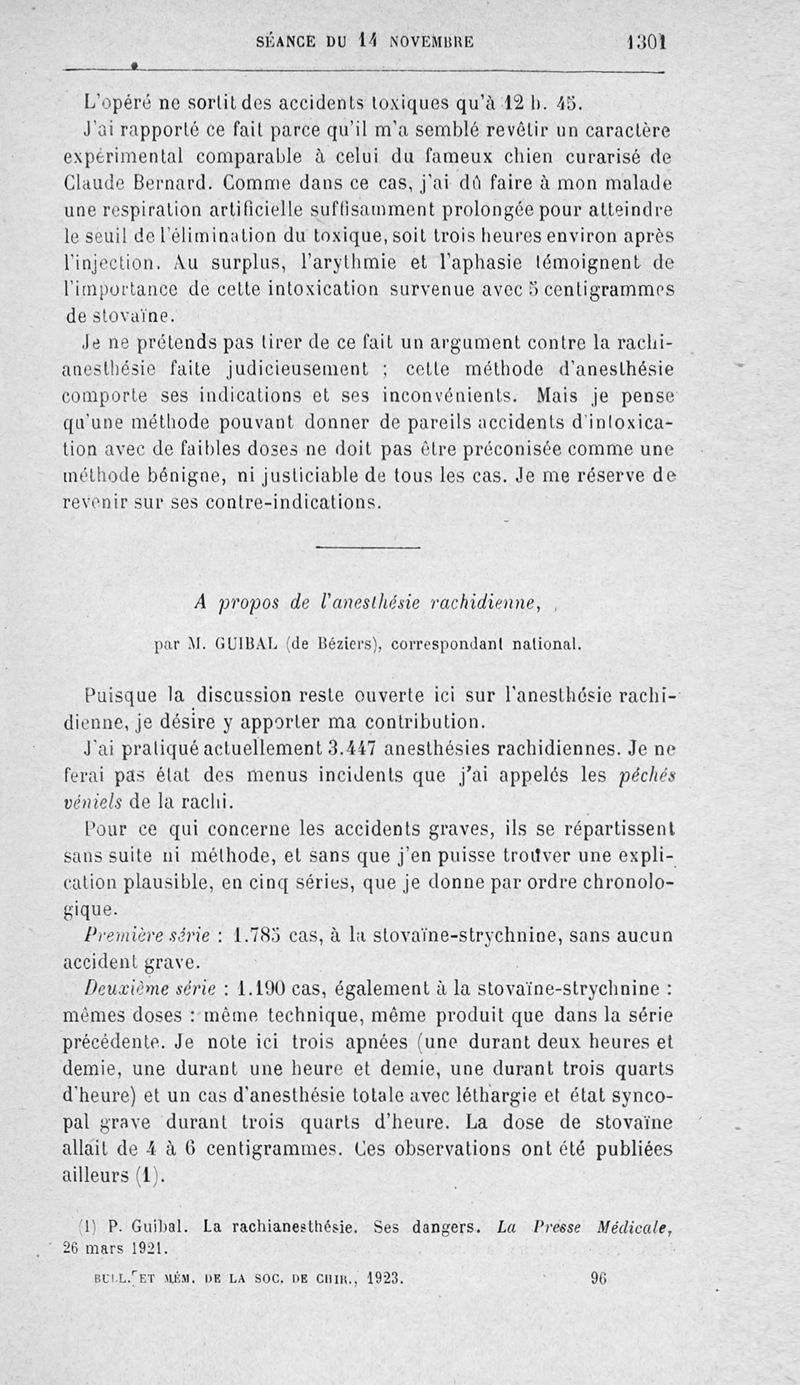 SÉANCE DU 14 NOVEMBRE 1301

L'opéré ne sortit des accidents toxiques qu'à 12 h. 45.

J'ai rapporté ce fait parce qu'il m'a semblé revêtir un caractère expérimental comparable à celui du fameux chien curarisé de Claude Bernard. Comme dans ce cas, j'ai dû faire à mon malade une respiration artificielle suffisamment prolongée pour atteindre le seuil de l'élimination du toxique, soit trois heures environ après l'injection. Au surplus, l'arythmie et l'aphasie témoignent de l'importance de cette intoxication survenue avec 5 centigrammes de stovaïne.

Je ne prétends pas tirer de ce fait un argument contre la rachianesthésie faite judicieusement ; cette méthode d'anesthésie comporte ses indications et ses inconvénients. Mais je pense qu'une méthode pouvant donner de pareils accidents d'intoxication avec de faibles doses ne doit pas être préconisée comme une méthode bénigne, ni justiciable de tous les cas. Je me réserve de revenir sur ses contre-indications.

A propos de l'anesthésie rachidienne,

par M. GUIBAL (de Béziers), correspondant national.

Puisque la discussion reste ouverte ici sur l'anesthésie rachidienne, je désire y apporter ma contribution.

J'ai pratiqué actuellement 3.447 anesthésies rachidiennes. Je ne ferai pas état des menus incidents que j'ai appelés les péchés véniels de la rachi.

Pour ce qui concerne les accidents graves, ils se répartissent sans suite ni méthode, et sans que j'en puisse trouver une explication plausible, en cinq séries, que je donne par ordre chronologique.

Première série : 1.785 cas, à la stovaïne-strychnine, sans aucun accident grave.

Deuxième série : 1.190 cas, également à la stovaïne-strychnine : mêmes doses : même technique, même produit que dans la série précédente. Je note ici trois apnées (une durant deux heures et demie, une durant une heure et demie, une durant trois quarts d'heure) et un cas d'anesthésie totale avec léthargie et état syncopal grave durant trois quarts d'heure. La dose de stovaïne allait de 4 à 6 centigrammes. Ces observations ont été publiées ailleurs (1).

(1) P. Guibal. La rachianesthésie. Ses dangers. La Presse Médicale, 26 mars 1921.

BULL. ET MÉM. DE LA SOC. DE CHIR., 1923. 96